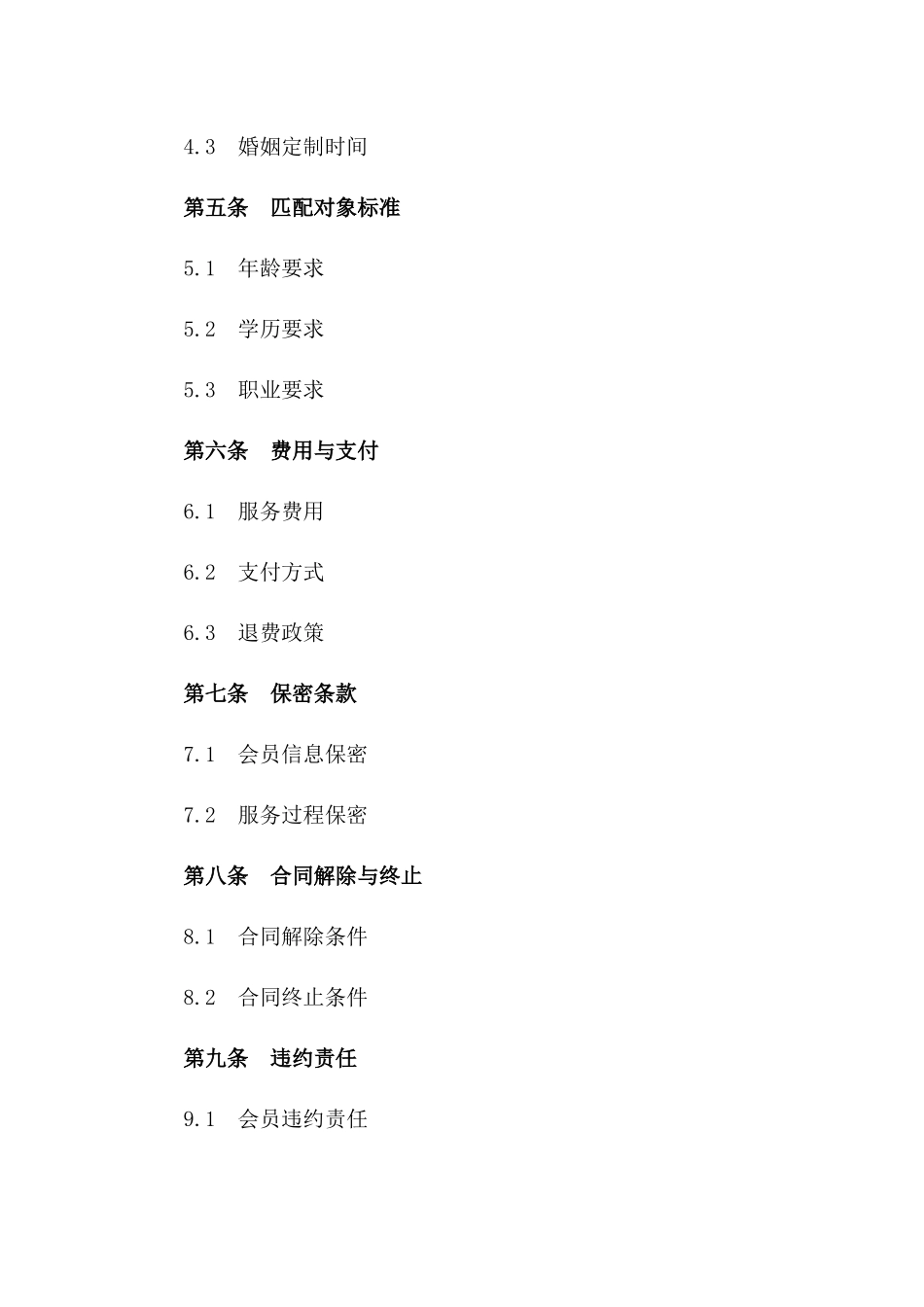 4.3　婚姻定制时间

第五条　匹配对象标准

5.1　年龄要求

5.2　学历要求

5.3　职业要求

第六条　费用与支付

6.1　服务费用

6.2　支付方式

6.3　退费政策

第七条　保密条款

7.1　会员信息保密

7.2　服务过程保密

第八条　合同解除与终止

8.1　合同解除条件

8.2　合同终止条件

第九条　违约责任

9.1　会员违约责任